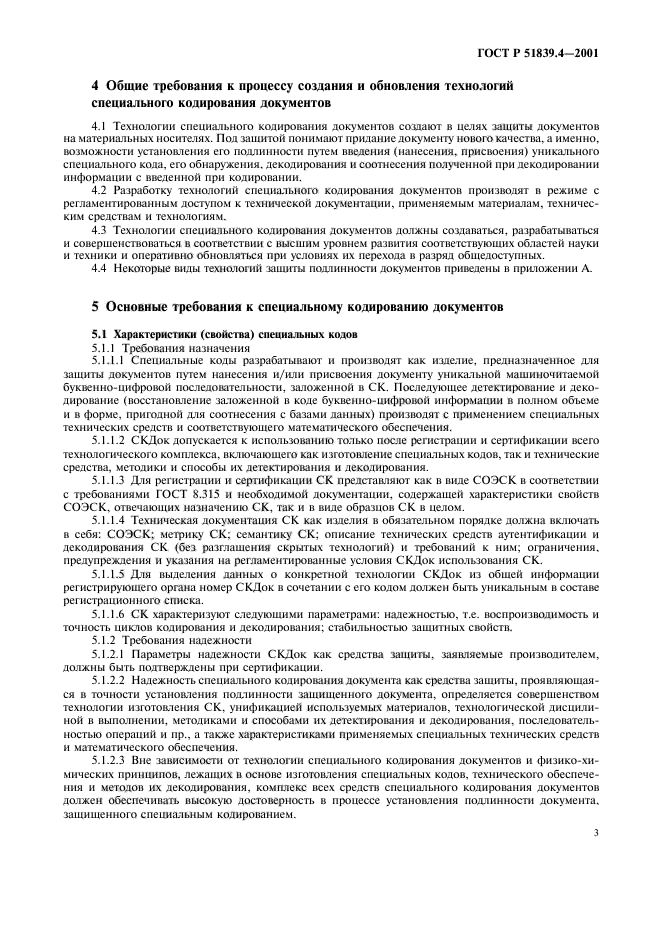 ГОСТ Р 51839.4—2001

4 Общие требования к процессу создания и обновления технологий специального кодирования документов

4.1 Технологии специального кодирования документов создают в целях защиты документов на материальных носителях. Под защитой понимают придание документу нового качества, а именно, возможности установления его подлинности путем введения (нанесения, присвоения) уникального специального кода, его обнаружения, декодирования и соотнесения полученной при декодировании информации с введенной при кодировании.

4.2 Разработку технологий специального кодирования документов производят в режиме с регламентированным доступом к технической документации, применяемым материалам, техническим средствам и технологиям.

4.3 Технологии специального кодирования документов должны создаваться, разрабатываться и совершенствоваться в соответствии с высшим уровнем развития соответствующих областей науки и техники и оперативно обновляться при условиях их перехода в разряд общедоступных.

4.4 Некоторые виды технологий защиты подлинности документов приведены в приложении А.

5 Основные требования к специальному кодированию документов

5.1 Характеристики (свойства) специальных кодов

5.1.1 Требования назначения

5.1.1.1 Специальные коды разрабатывают и производят как изделие, предназначенное для защиты документов путем нанесения и/или присвоения документу уникальной машиночитаемой буквенно-цифровой последовательности, заложенной в СК. Последующее детектирование и декодирование (восстановление заложенной в коде буквенно-цифровой информации в полном объеме и в форме, пригодной для соотнесения с базами данных) производят с применением специальных технических средств и соответствующего математического обеспечения.

5.1.1.2 СКДок допускается к использованию только после регистрации и сертификации всего технологического комплекса, включающего как изготовление специальных кодов, так и технические средства, методики и способы их детектирования и декодирования.

5.1.1.3 Для регистрации и сертификации СК представляют как в виде СОЭСК в соответствии с требованиями ГОСТ 8.315 и необходимой документации, содержащей характеристики свойств СОЭСК, отвечающих назначению СК, так и в виде образцов СК в целом.

5.1.1.4 Техническая документация СК как изделия в обязательном порядке должна включать в себя: СОЭСК; метрику СК; семантику СК; описание технических средств аутентификации и декодирования СК (без разглашения скрытых технологий) и требований к ним; ограничения, предупреждения и указания на регламентированные условия СКДок использования СК.

5.1.1.5 Для выделения данных о конкретной технологии СКДок из общей информации регистрирующего органа номер СКДок в сочетании с его кодом должен быть уникальным в составе регистрационного списка.

5.1.1.6 СК характеризуют следующими параметрами: надежностью, т.е. воспроизводимость и точность циклов кодирования и декодирования; стабильностью защитных свойств.

5.1.2 Требования надежности

5.1.2.1 Параметры надежности СКДок как средства защиты, заявляемые производителем, должны быть подтверждены при сертификации.

5.1.2.2 Надежность специального кодирования документа как средства защиты, проявляющаяся в точности установления подлинности защищенного документа, определяется совершенством технологии изготовления СК, унификацией используемых материалов, технологической дисциплиной в выполнении, методиками и способами их детектирования и декодирования, последовательностью операций и пр., а также характеристиками применяемых специальных технических средств и математического обеспечения.

5.1.2.3 Вне зависимости от технологии специального кодирования документов и физико-химических принципов, лежащих в основе изготовления специальных кодов, технического обеспечения и методов их декодирования, комплекс всех средств специального кодирования документов должен обеспечивать высокую достоверность в процессе установления подлинности документа, защищенного специальным кодированием.

3